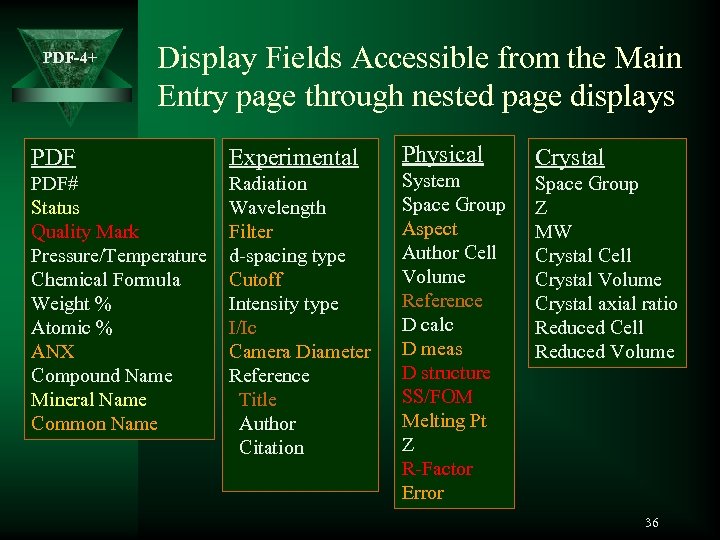 PDF-4+

Display Fields Accessible from the Main Entry page through nested page displays

PDF
PDF#
Status
Quality Mark
Pressure/Temperature
Chemical Formula
Weight %
Atomic %
ANX
Compound Name
Mineral Name
Common Name

Experimental
Radiation
Wavelength
Filter
d-spacing type
Cutoff
Intensity type
I/Ic
Camera Diameter
Reference
Title
Author
Citation

Physical
System
Space Group
Aspect
Author Cell
Volume
Reference
D calc
D meas
D structure
SS/FOM
Melting Pt
Z
R-Factor
Error

Crystal
Space Group
Z
MW
Crystal Cell
Crystal Volume
Crystal axial ratio
Reduced Cell
Reduced Volume

36